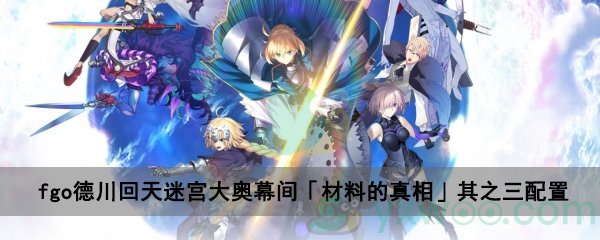 fgo德川回天迷宫大奥幕间「材料的真相」其之三配置